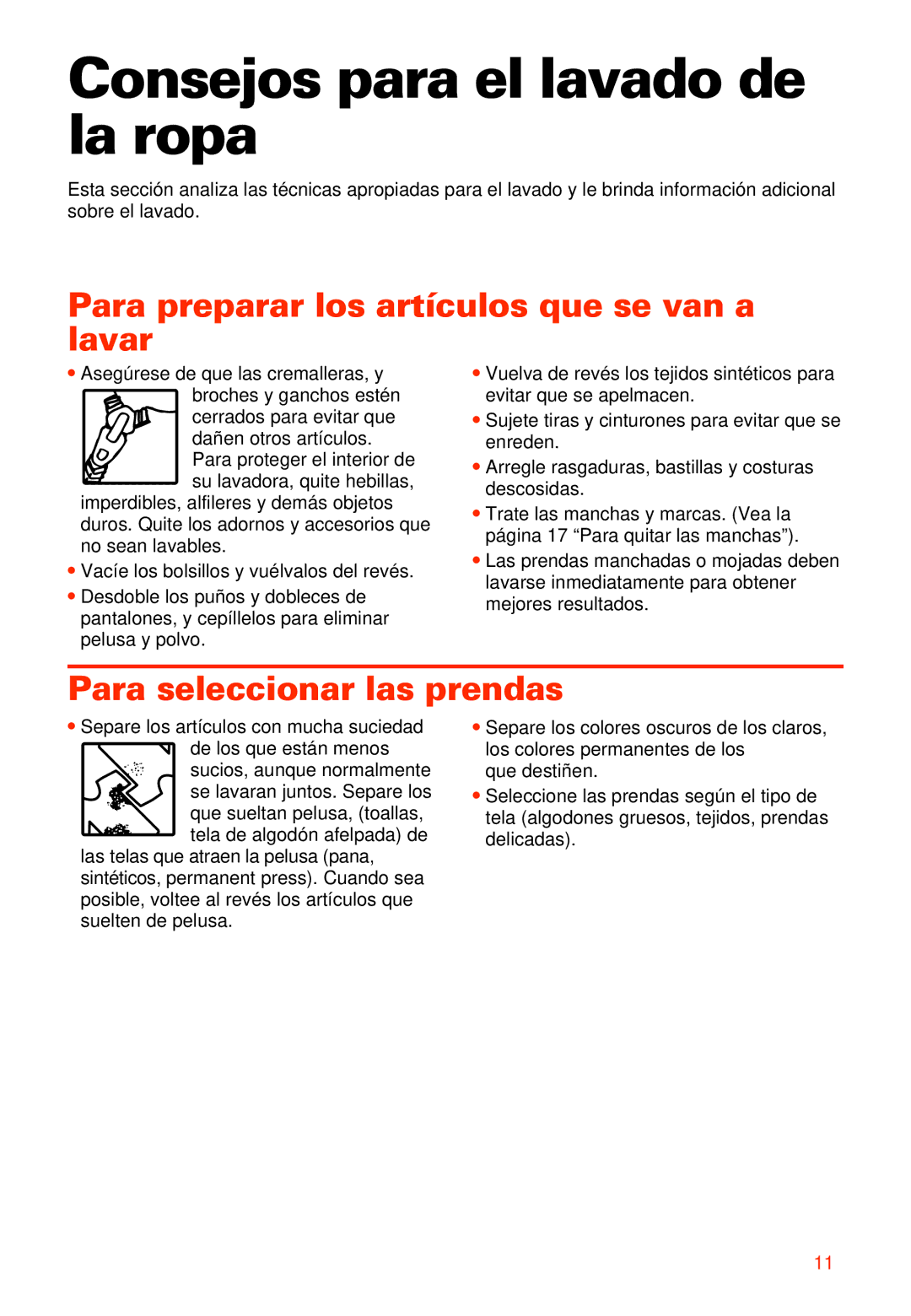 Consejos para el lavado de la ropa

Esta sección analiza las técnicas apropiadas para el lavado y le brinda información adicional sobre el lavado.

Para preparar los artículos que se van a lavar

• Asegúrese de que las cremalleras, y broches y ganchos estén cerrados para evitar que dañen otros artículos. Para proteger el interior de su lavadora, quite hebillas, imperdibles, alfileres y demás objetos duros. Quite los adornos y accesorios que no sean lavables.

• Vacíe los bolsillos y vuélvalos del revés.

• Desdoble los puños y dobleces de pantalones, y cepíllelos para eliminar pelusa y polvo.

• Vuelva de revés los tejidos sintéticos para evitar que se apelmacen.

• Sujete tiras y cinturones para evitar que se enreden.

• Arregle rasgaduras, bastillas y costuras descosidas.

• Trate las manchas y marcas. (Vea la página 17 “Para quitar las manchas”).

• Las prendas manchadas o mojadas deben lavarse inmediatamente para obtener mejores resultados.

Para seleccionar las prendas

• Separe los artículos con mucha suciedad de los que están menos sucios, aunque normalmente se lavaran juntos. Separe los que sueltan pelusa, (toallas, tela de algodón afelpada) de las telas que atraen la pelusa (pana, sintéticos, permanent press). Cuando sea posible, voltee al revés los artículos que suelten de pelusa.

• Separe los colores oscuros de los claros, los colores permanentes de los que destiñen.

• Seleccione las prendas según el tipo de tela (algodones gruesos, tejidos, prendas delicadas).

11